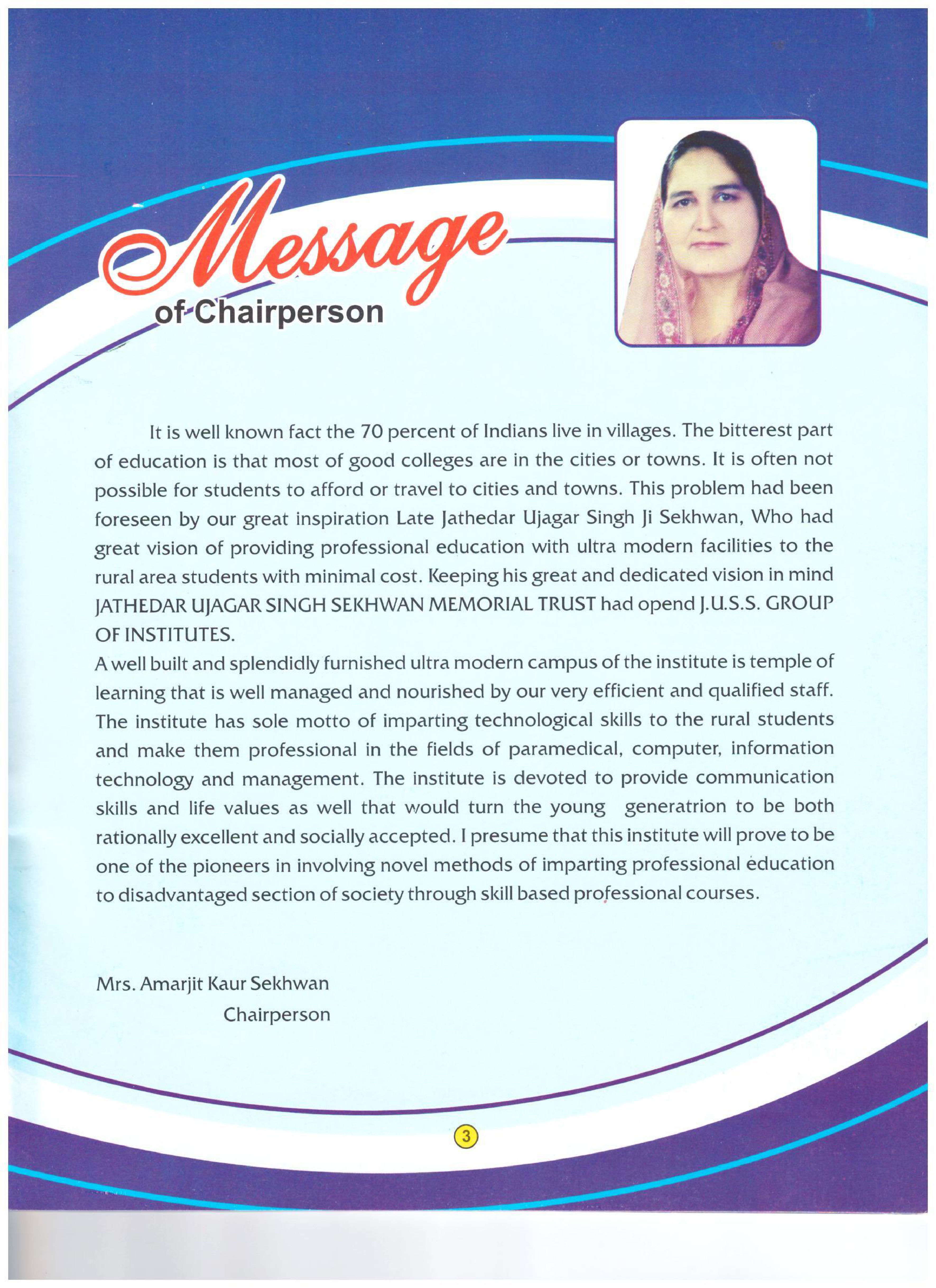 Message
of Chairperson

It is well known fact the 70 percent of Indians live in villages. The bitterest part of education is that most of good colleges are in the cities or towns. It is often not possible for students to afford or travel to cities and towns. This problem had been foreseen by our great inspiration Late Jathedar Ujagar Singh Ji Sekhwan, Who had great vision of providing professional education with ultra modern facilities to the rural area students with minimal cost. Keeping his great and dedicated vision in mind JATHEDAR UJAGAR SINGH SEKHWAN MEMORIAL TRUST had opend J.U.S.S. GROUP OF INSTITUTES.

A well built and splendidly furnished ultra modern campus of the institute is temple of learning that is well managed and nourished by our very efficient and qualified staff. The institute has sole motto of imparting technological skills to the rural students and make them professional in the fields of paramedical, computer, information technology and management. The institute is devoted to provide communication skills and life values as well that would turn the young generatrion to be both rationally excellent and socially accepted. I presume that this institute will prove to be one of the pioneers in involving novel methods of imparting professional education to disadvantaged section of society through skill based professional courses.

Mrs. Amarjit Kaur Sekhwan
Chairperson

3